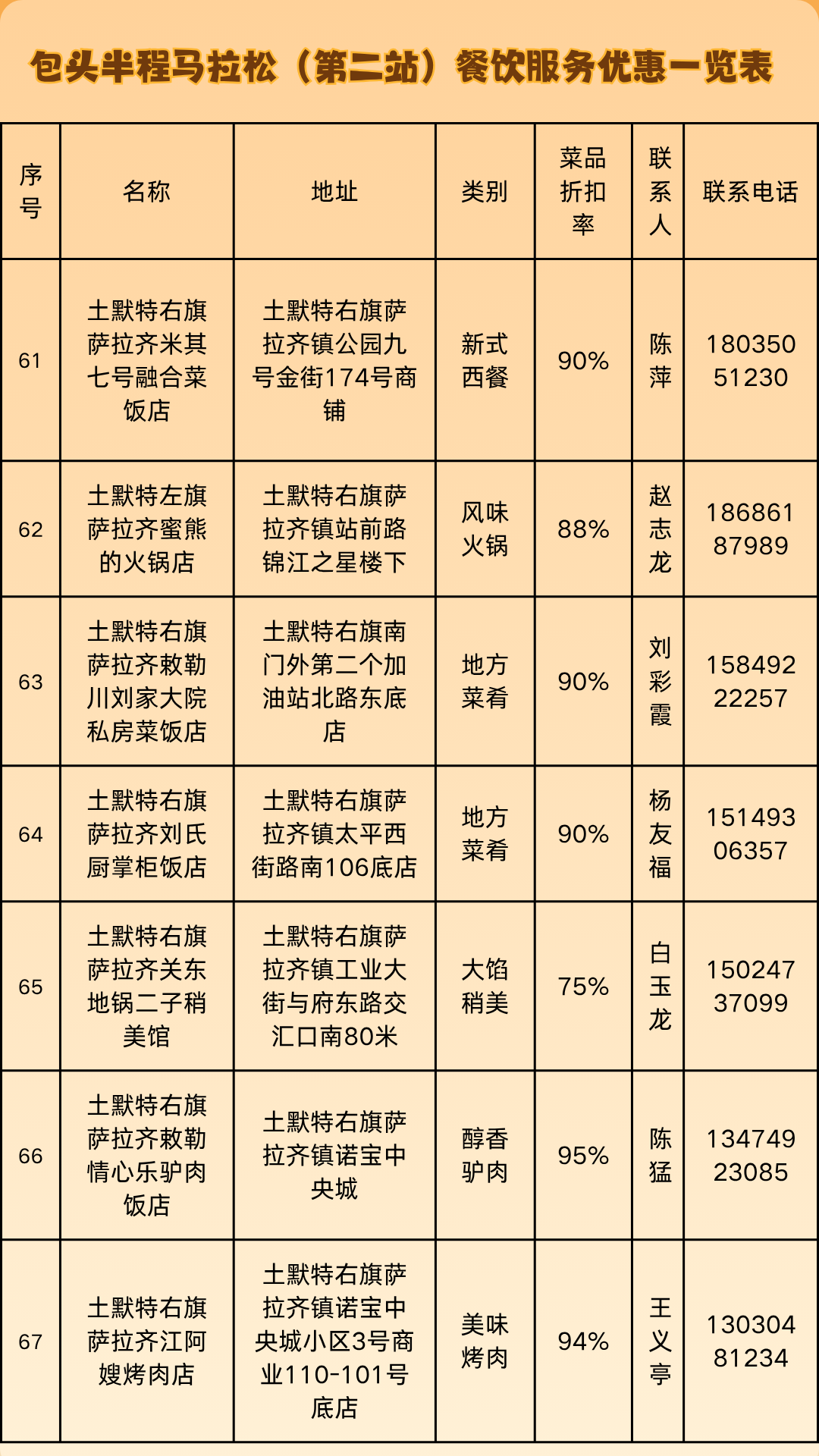 包头半程马拉松（第二站）餐饮服务优惠一览表

| 序号 | 名称 | 地址 | 类别 | 菜品折扣率 | 联系人 | 联系电话 |
|---|---|---|---|---|---|---|
| 61 | 土默特右旗萨拉齐米其七号融合菜饭店 | 土默特右旗萨拉齐镇公园九号金街174号商铺 | 新式西餐 | 90% | 陈萍 | 18035051230 |
| 62 | 土默特左旗萨拉齐蜜熊的火锅店 | 土默特右旗萨拉齐镇站前路锦江之星楼下 | 风味火锅 | 88% | 赵志龙 | 18686187989 |
| 63 | 土默特右旗萨拉齐敕勒川刘家大院私房菜饭店 | 土默特右旗南门外第二个加油站北路东底店 | 地方菜肴 | 90% | 刘彩霞 | 15849222257 |
| 64 | 土默特右旗萨拉齐刘氏厨掌柜饭店 | 土默特右旗萨拉齐镇太平西街路南106底店 | 地方菜肴 | 90% | 杨友福 | 15149306357 |
| 65 | 土默特右旗萨拉齐关东地锅二子稍美馆 | 土默特右旗萨拉齐镇工业大街与府东路交汇口南80米 | 大馅稍美 | 75% | 白玉龙 | 15024737099 |
| 66 | 土默特右旗萨拉齐敕勒情心乐驴肉饭店 | 土默特右旗萨拉齐镇诺宝中央城 | 醇香驴肉 | 95% | 陈猛 | 13474923085 |
| 67 | 土默特右旗萨拉齐江阿嫂烤肉店 | 土默特右旗萨拉齐镇诺宝中央城小区3号商业110-101号底店 | 美味烤肉 | 94% | 王义亭 | 13030481234 |